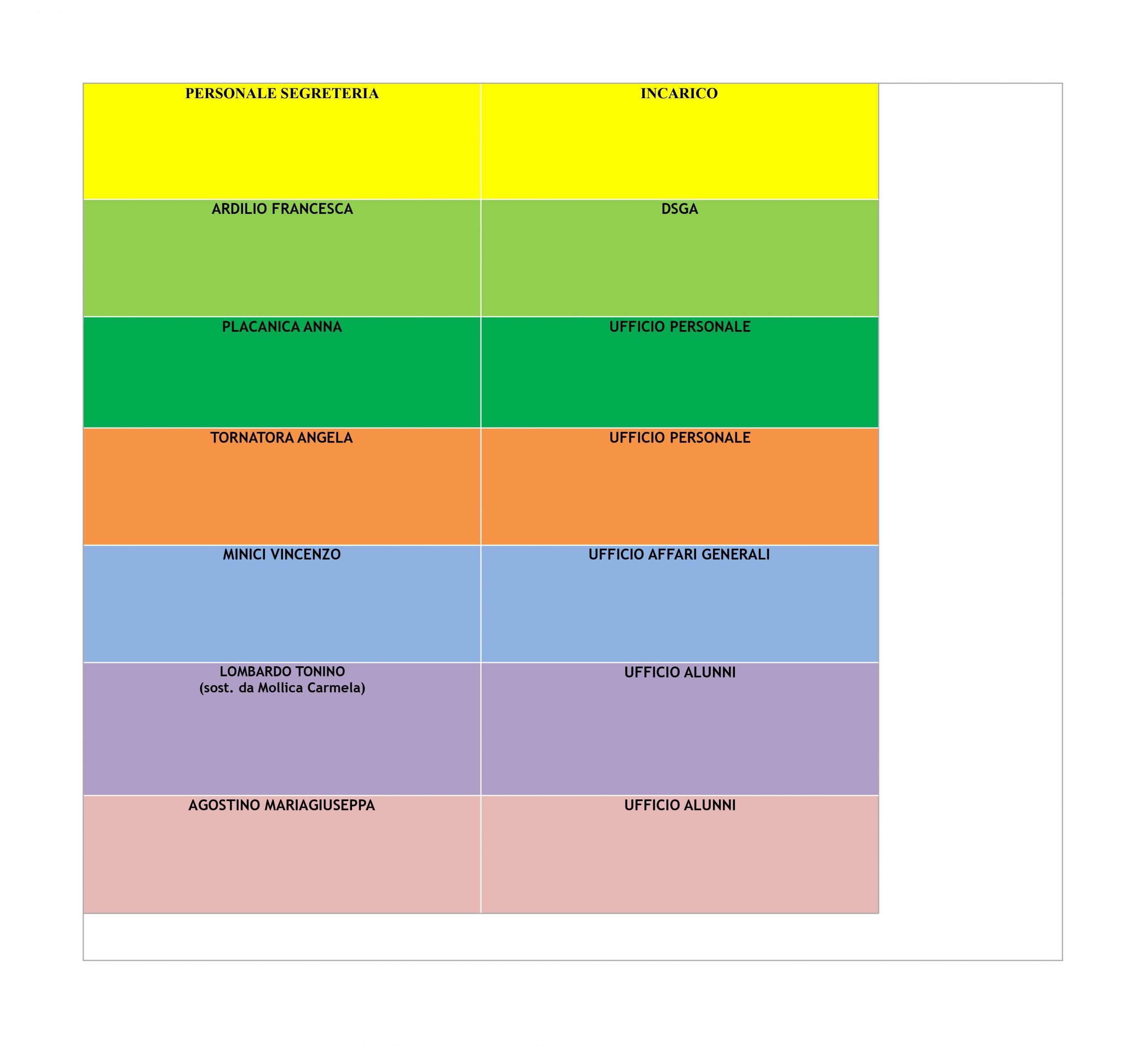 | PERSONALE SEGRETERIA | INCARICO |
|---|---|
| ARDILIO FRANCESCA | DSGA |
| PLACANICA ANNA | UFFICIO PERSONALE |
| TORNATORA ANGELA | UFFICIO PERSONALE |
| MINICI VINCENZO | UFFICIO AFFARI GENERALI |
| LOMBARDO TONINO (sost. da Mollica Carmela) | UFFICIO ALUNNI |
| AGOSTINO MARIAGIUSEPPA | UFFICIO ALUNNI |